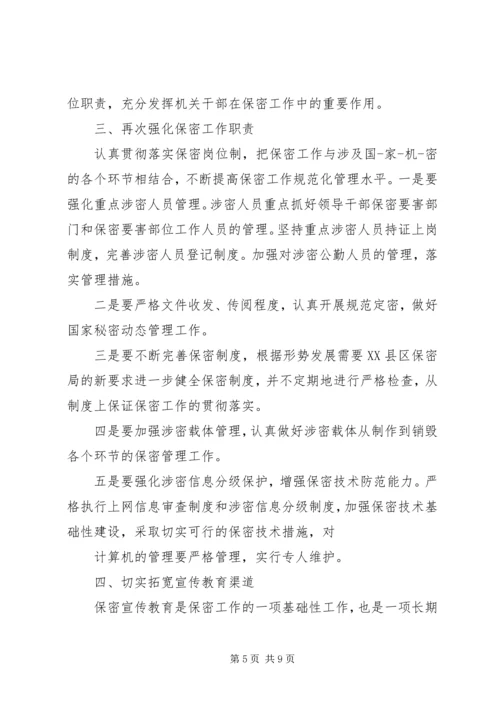 位职责，充分发挥机关干部在保密工作中的重要作用。

三、再次强化保密工作职责

认真贯彻落实保密岗位制，把保密工作与涉及国-家-机-密的各个环节相结合，不断提高保密工作规范化管理水平。一是要强化重点涉密人员管理。涉密人员重点抓好领导干部保密要害部门和保密要害部位工作人员的管理。坚持重点涉密人员持证上岗制度，完善涉密人员登记制度。加强对涉密公勤人员的管理，落实管理措施。

二是要严格文件收发、传阅程度，认真开展规范定密，做好国家秘密动态管理工作。

三是要不断完善保密制度，根据形势发展需要XX县区保密局的新要求进一步健全保密制度，并不定期地进行严格检查，从制度上保证保密工作的贯彻落实。

四是要加强涉密载体管理，认真做好涉密载体从制作到销毁各个环节的保密管理工作。

五是要强化涉密信息分级保护，增强保密技术防范能力。严格执行上网信息审查制度和涉密信息分级制度，加强保密技术基础性建设，采取切实可行的保密技术措施，对

计算机的管理要严格管理，实行专人维护。

四、切实拓宽宣传教育渠道

保密宣传教育是保密工作的一项基础性工作，也是一项长期

第5页 共9页